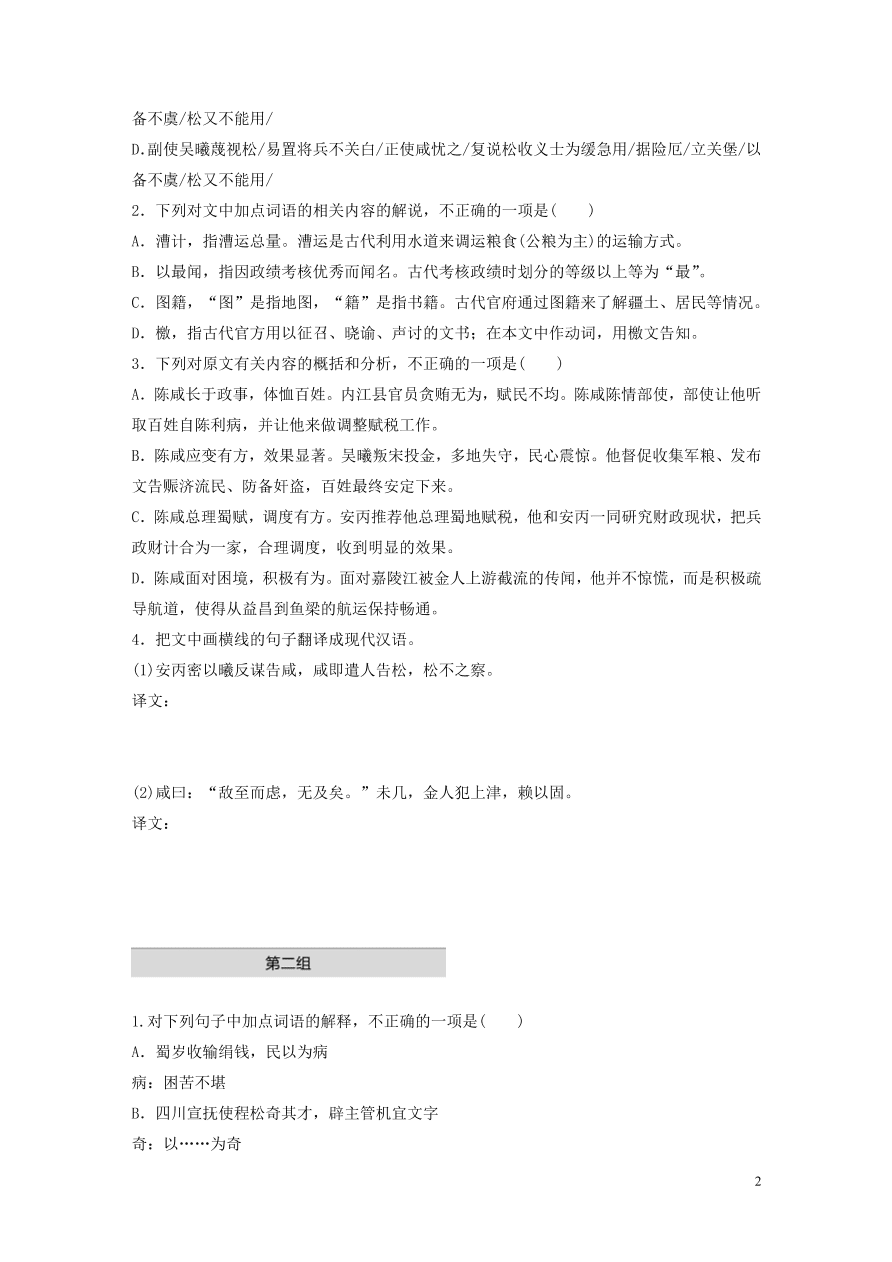 备不虞/松又不能用/

D.副使吴曦蔑视松/易置将兵不关白/正使咸忧之/复说松收义士为缓急用/据险厄/立关堡/以备不虞/松又不能用/

2．下列对文中加点词语的相关内容的解说，不正确的一项是(　　)

A．漕计，指漕运总量。漕运是古代利用水道来调运粮食(公粮为主)的运输方式。

B．以最闻，指因政绩考核优秀而闻名。古代考核政绩时划分的等级以上等为“最”。

C．图籍，“图”是指地图，“籍”是指书籍。古代官府通过图籍来了解疆土、居民等情况。

D．檄，指古代官方用以征召、晓谕、声讨的文书；在本文中作动词，用檄文告知。

3．下列对原文有关内容的概括和分析，不正确的一项是(　　)

A．陈咸长于政事，体恤百姓。内江县官员贪贿无为，赋民不均。陈咸陈情部使，部使让他听取百姓自陈利病，并让他来做调整赋税工作。

B．陈咸应变有方，效果显著。吴曦叛宋投金，多地失守，民心震惊。他督促收集军粮、发布文告赈济流民、防备奸盗，百姓最终安定下来。

C．陈咸总理蜀赋，调度有方。安丙推荐他总理蜀地赋税，他和安丙一同研究财政现状，把兵政财计合为一家，合理调度，收到明显的效果。

D．陈咸面对困境，积极有为。面对嘉陵江被金人上游截流的传闻，他并不惊慌，而是积极疏导航道，使得从益昌到鱼梁的航运保持畅通。

4．把文中画横线的句子翻译成现代汉语。

(1)安丙密以曦反谋告咸，咸即遣人告松，松不之察。

译文：

(2)咸曰：“敌至而虑，无及矣。”未几，金人犯上津，赖以固。

译文：

第二组

1.对下列句子中加点词语的解释，不正确的一项是(　　)

A．蜀岁收输绢钱，民以为病

病：困苦不堪

B．四川宣抚使程松奇其才，辟主管机宜文字

奇：以……为奇

2